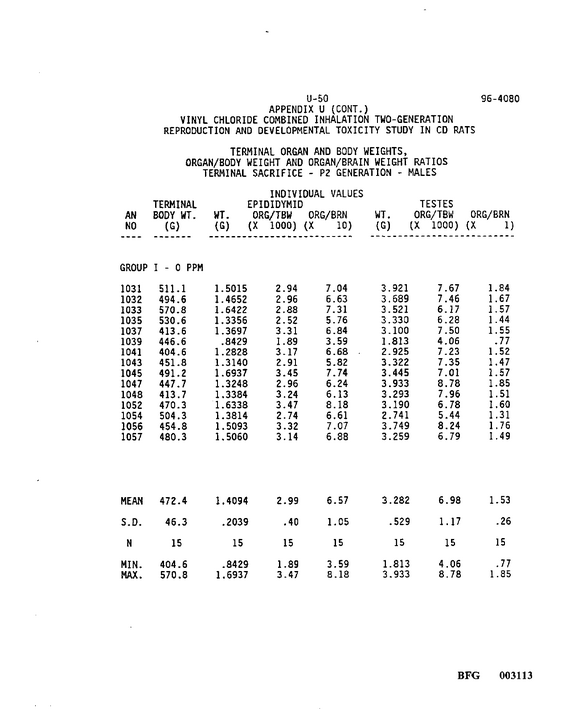 U-50 96-4080
APPENDIX U (CONT.)
VINYL CHLORIDE COMBINED INHALATION TWO-GENERATION
REPRODUCTION AND DEVELOPMENTAL TOXICITY STUDY IN CD RATS

TERMINAL ORGAN AND BODY WEIGHTS,
ORGAN/BODY WEIGHT AND ORGAN/BRAIN WEIGHT RATIOS
TERMINAL SACRIFICE - P2 GENERATION - MALES

INDIVIDUAL VALUES

| AN NO | TERMINAL BODY WT. (G) | EPIDIDYMID WT. (G) | EPIDIDYMID ORG/TBW (X 1000) | EPIDIDYMID ORG/BRN (X 10) | TESTES WT. (G) | TESTES ORG/TBW (X 1000) | TESTES ORG/BRN (X 1) |
|---|---|---|---|---|---|---|---|
| GROUP I - 0 PPM | | | | | | | |
| 1031 | 511.1 | 1.5015 | 2.94 | 7.04 | 3.921 | 7.67 | 1.84 |
| 1032 | 494.6 | 1.4652 | 2.96 | 6.63 | 3.689 | 7.46 | 1.67 |
| 1033 | 570.8 | 1.6422 | 2.88 | 7.31 | 3.521 | 6.17 | 1.57 |
| 1035 | 530.6 | 1.3356 | 2.52 | 5.76 | 3.330 | 6.28 | 1.44 |
| 1037 | 413.6 | 1.3697 | 3.31 | 6.84 | 3.100 | 7.50 | 1.55 |
| 1039 | 446.6 | .8429 | 1.89 | 3.59 | 1.813 | 4.06 | .77 |
| 1041 | 404.6 | 1.2828 | 3.17 | 6.68 | 2.925 | 7.23 | 1.52 |
| 1043 | 451.8 | 1.3140 | 2.91 | 5.82 | 3.322 | 7.35 | 1.47 |
| 1045 | 491.2 | 1.6937 | 3.45 | 7.74 | 3.445 | 7.01 | 1.57 |
| 1047 | 447.7 | 1.3248 | 2.96 | 6.24 | 3.933 | 8.78 | 1.85 |
| 1048 | 413.7 | 1.3384 | 3.24 | 6.13 | 3.293 | 7.96 | 1.51 |
| 1052 | 470.3 | 1.6338 | 3.47 | 8.18 | 3.190 | 6.78 | 1.60 |
| 1054 | 504.3 | 1.3814 | 2.74 | 6.61 | 2.741 | 5.44 | 1.31 |
| 1056 | 454.8 | 1.5093 | 3.32 | 7.07 | 3.749 | 8.24 | 1.76 |
| 1057 | 480.3 | 1.5060 | 3.14 | 6.88 | 3.259 | 6.79 | 1.49 |
| MEAN | 472.4 | 1.4094 | 2.99 | 6.57 | 3.282 | 6.98 | 1.53 |
| S.D. | 46.3 | .2039 | .40 | 1.05 | .529 | 1.17 | .26 |
| N | 15 | 15 | 15 | 15 | 15 | 15 | 15 |
| MIN. | 404.6 | .8429 | 1.89 | 3.59 | 1.813 | 4.06 | .77 |
| MAX. | 570.8 | 1.6937 | 3.47 | 8.18 | 3.933 | 8.78 | 1.85 |

BFG 003113